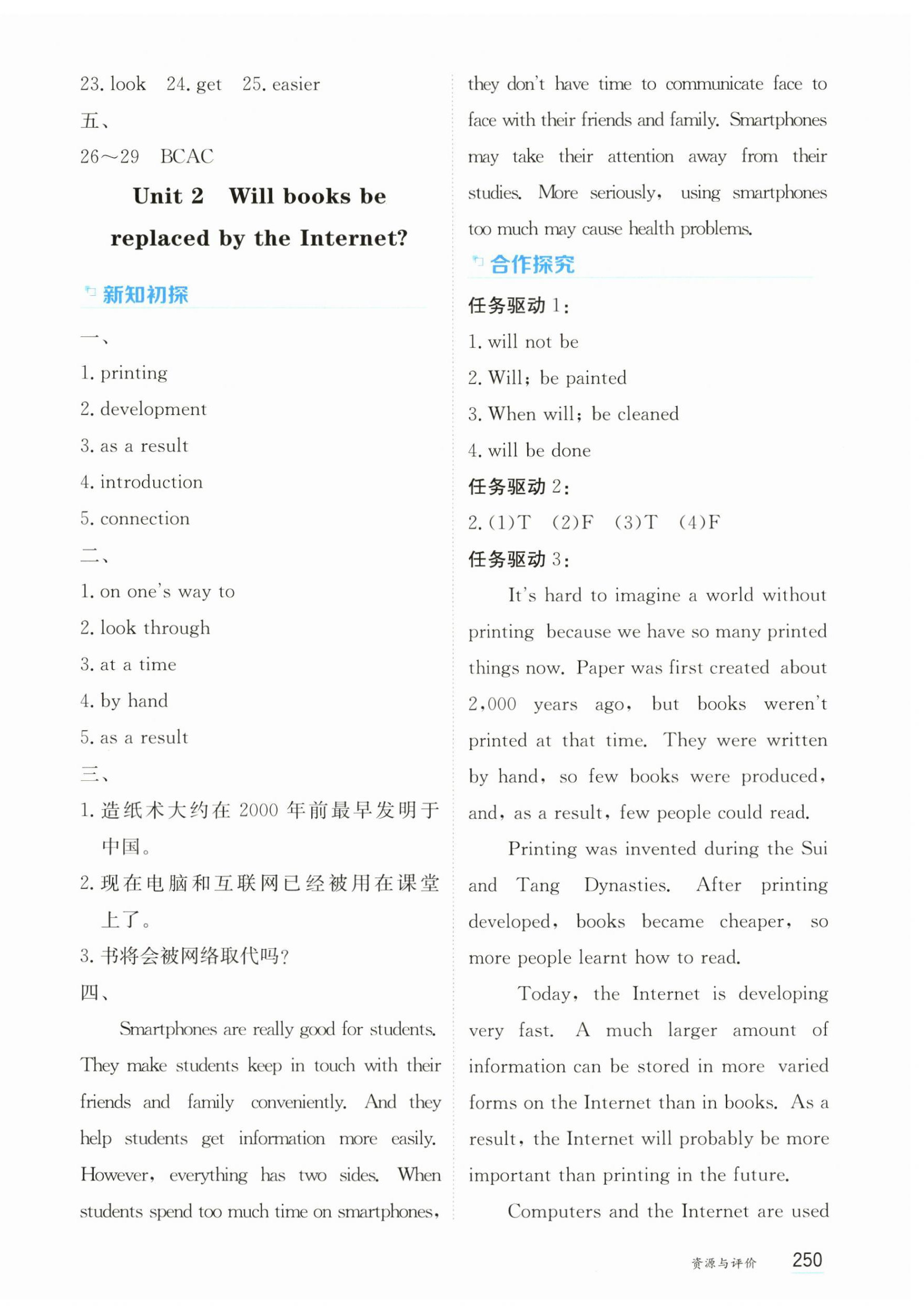 23. look 24. get 25. easier

五、

26～29 BCAC

Unit 2 Will books be replaced by the Internet?

新知初探

一、

1. printing

2. development

3. as a result

4. introduction

5. connection

二、

1. on one's way to

2. look through

3. at a time

4. by hand

5. as a result

三、

1. 造纸术大约在 2000 年前最早发明于中国。

2. 现在电脑和互联网已经被用在课堂上了。

3. 书将会被网络取代吗?

四、

Smartphones are really good for students. They make students keep in touch with their friends and family conveniently. And they help students get information more easily. However, everything has two sides. When students spend too much time on smartphones, they don't have time to communicate face to face with their friends and family. Smartphones may take their attention away from their studies. More seriously, using smartphones too much may cause health problems.

合作探究

任务驱动 1:

1. will not be

2. Will; be painted

3. When will; be cleaned

4. will be done

任务驱动 2:

2. (1)T (2)F (3)T (4)F

任务驱动 3:

It's hard to imagine a world without printing because we have so many printed things now. Paper was first created about 2,000 years ago, but books weren't printed at that time. They were written by hand, so few books were produced, and, as a result, few people could read.

Printing was invented during the Sui and Tang Dynasties. After printing developed, books became cheaper, so more people learnt how to read.

Today, the Internet is developing very fast. A much larger amount of information can be stored in more varied forms on the Internet than in books. As a result, the Internet will probably be more important than printing in the future.

Computers and the Internet are used

资源与评价 250